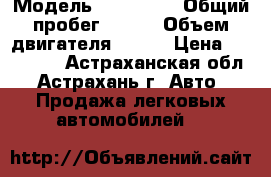 Модель Общий пробег Объем двигателя Цена Астраханская обл Астрахань г Авто Продажа легковых автомобилей

http://Объявлений.сайт